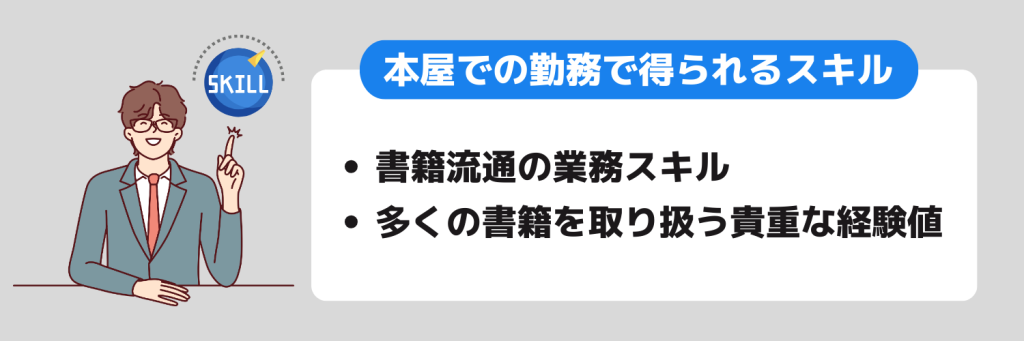 SKILL

本屋での勤務で得られるスキル

• 書籍流通の業務スキル
• 多くの書籍を取り扱う貴重な経験値